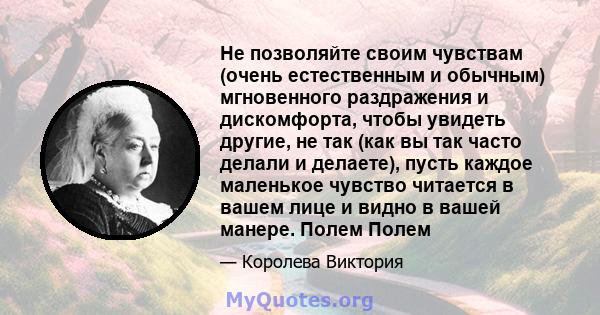 Не позволяйте своим чувствам (очень естественным и обычным) мгновенного раздражения и дискомфорта, чтобы увидеть другие, не так (как вы так часто делали и делаете), пусть каждое маленькое чувство читается в вашем лице и видно в вашей манере. Полем Полем

— Королева Виктория

MyQuotes.org